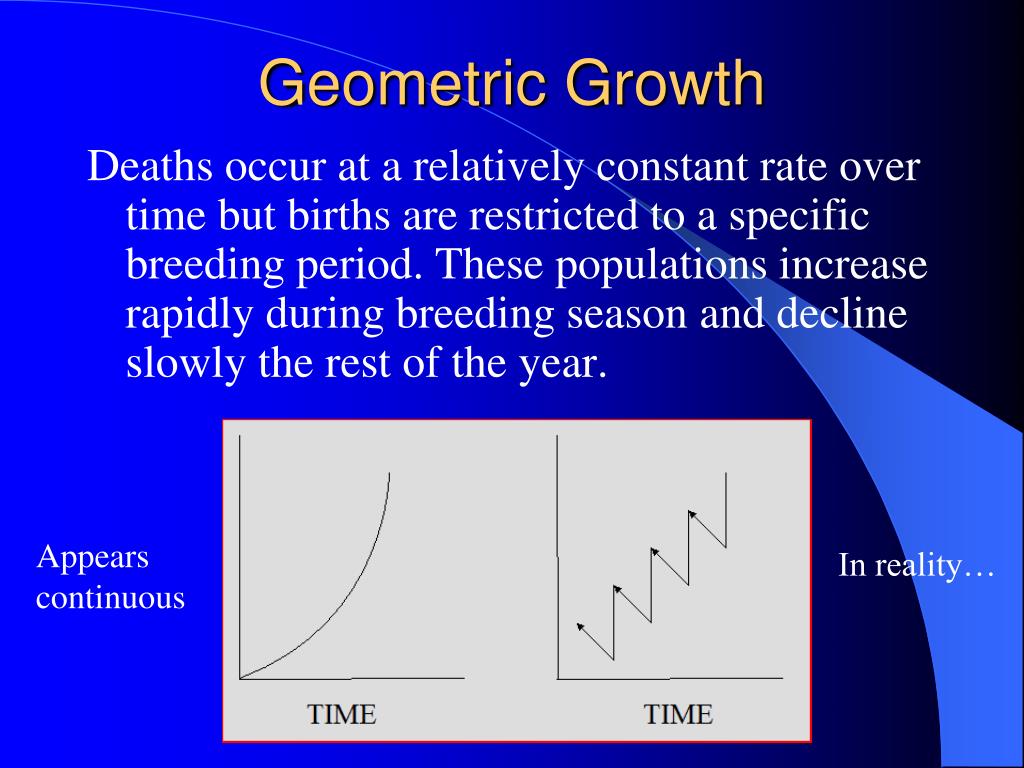 Geometric Growth

Deaths occur at a relatively constant rate over time but births are restricted to a specific breeding period. These populations increase rapidly during breeding season and decline slowly the rest of the year.

Appears continuous

TIME

TIME

In reality…